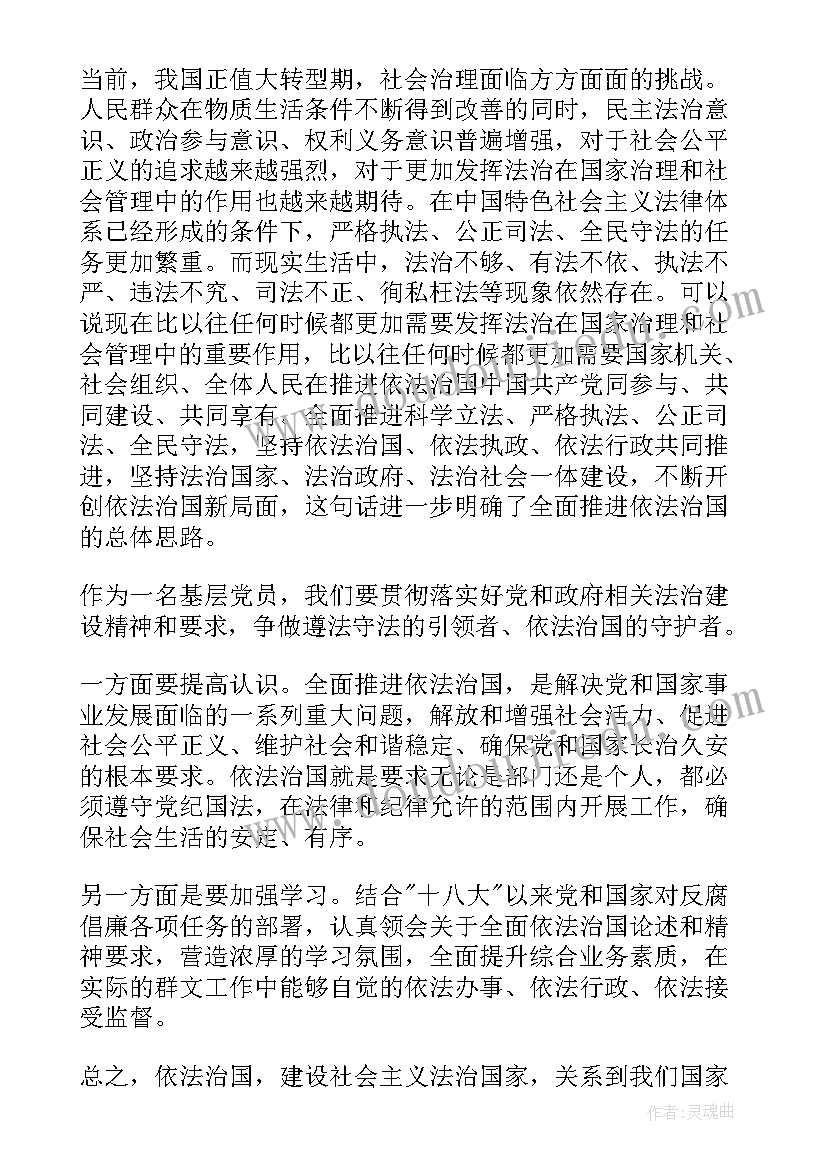 当前，我国正值大转型期，社会治理面临方方面面的挑战。人民群众在物质生活条件不断得到改善的同时，民主法治意识、政治参与意识、权利义务意识普遍增强，对于社会公平正义的追求越来越强烈，对于更加发挥法治在国家治理和社会管理中的作用也越来越期待。在中国特色社会主义法律体系已经形成的条件下，严格执法、公正司法、全民守法的任务更加繁重。而现实生活中，法治不够、有法不依、执法不严、违法不究、司法不正、徇私枉法等现象依然存在。可以说现在比以往任何时候都更加需要发挥法治在国家治理和社会管理中的重要作用，比以往任何时候都更加需要国家机关、社会组织、全体人民在推进依法治国中国共产党同参与、共同建设、共同享有。全面推进科学立法、严格执法、公正司法、全民守法，坚持依法治国、依法执政、依法行政共同推进，坚持法治国家、法治政府、法治社会一体建设，不断开创依法治国新局面，这句话进一步明确了全面推进依法治国的总体思路。

作为一名基层党员，我们要贯彻落实好党和政府相关法治建设精神和要求，争做遵法守法的引领者、依法治国的守护者。

一方面要提高认识。全面推进依法治国，是解决党和国家事业发展面临的一系列重大问题，解放和增强社会活力、促进社会公平正义、维护社会和谐稳定、确保党和国家长治久安的根本要求。依法治国就是要求无论是部门还是个人，都必须遵守党纪国法，在法律和纪律允许的范围内开展工作，确保社会生活的安定、有序。

另一方面是要加强学习。结合"十八大"以来党和国家对反腐倡廉各项任务的部署，认真领会关于全面依法治国论述和精神要求，营造浓厚的学习氛围，全面提升综合业务素质，在实际的群文工作中能够自觉的依法办事、依法行政、依法接受监督。

总之，依法治国，建设社会主义法治国家，关系到我们国家

作者：灵魂曲